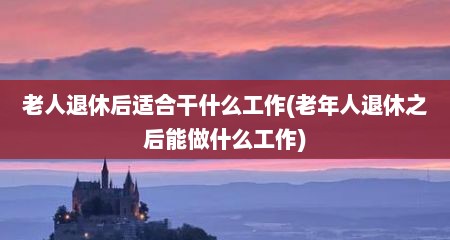 老人退休后适合干什么工作(老年人退休之后能做什么工作)